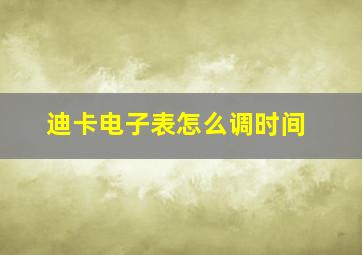 迪卡电子表怎么调时间